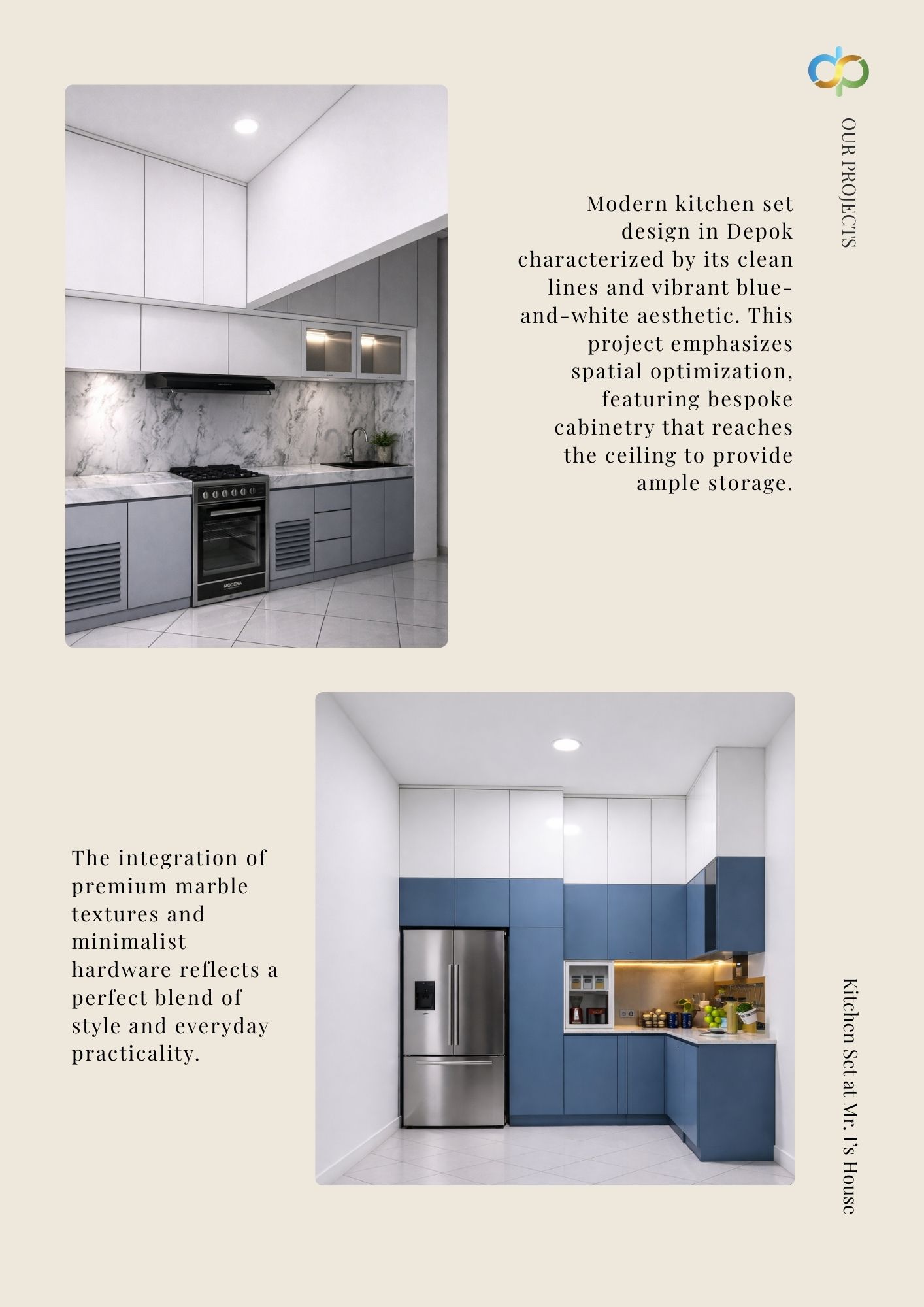 OUR PROJECTS

Modern kitchen set design in Depok characterized by its clean lines and vibrant blue-and-white aesthetic. This project emphasizes spatial optimization, featuring bespoke cabinetry that reaches the ceiling to provide ample storage.

MODENA

The integration of premium marble textures and minimalist hardware reflects a perfect blend of style and everyday practicality.

Kitchen Set at Mr. I's House